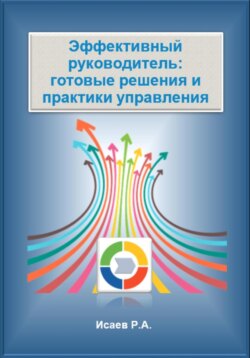 Эффективный руководитель: готовые решения и практики управления

Исаев Р.А.